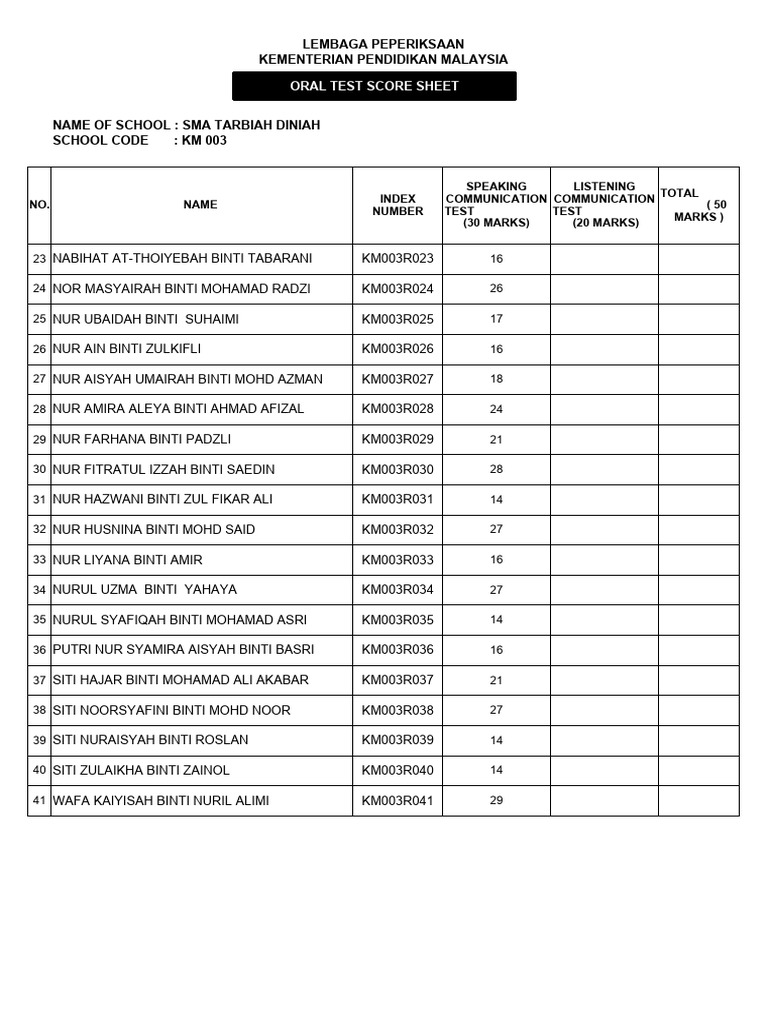 LEMBAGA PEPERIKSAAN
KEMENTERIAN PENDIDIKAN MALAYSIA

ORAL TEST SCORE SHEET

NAME OF SCHOOL : SMA TARBIAH DINIAH
SCHOOL CODE : KM 003

| NO. | NAME | INDEX NUMBER | SPEAKING COMMUNICATION TEST (30 MARKS) | LISTENING COMMUNICATION TEST (20 MARKS) | TOTAL ( 50 MARKS ) |
|---|---|---|---|---|---|
| 23 | NABIHAT AT-THOIYEBAH BINTI TABARANI | KM003R023 | 16 | | |
| 24 | NOR MASYAIRAH BINTI MOHAMAD RADZI | KM003R024 | 26 | | |
| 25 | NUR UBAIDAH BINTI SUHAIMI | KM003R025 | 17 | | |
| 26 | NUR AIN BINTI ZULKIFLI | KM003R026 | 16 | | |
| 27 | NUR AISYAH UMAIRAH BINTI MOHD AZMAN | KM003R027 | 18 | | |
| 28 | NUR AMIRA ALEYA BINTI AHMAD AFIZAL | KM003R028 | 24 | | |
| 29 | NUR FARHANA BINTI PADZLI | KM003R029 | 21 | | |
| 30 | NUR FITRATUL IZZAH BINTI SAEDIN | KM003R030 | 28 | | |
| 31 | NUR HAZWANI BINTI ZUL FIKAR ALI | KM003R031 | 14 | | |
| 32 | NUR HUSNINA BINTI MOHD SAID | KM003R032 | 27 | | |
| 33 | NUR LIYANA BINTI AMIR | KM003R033 | 16 | | |
| 34 | NURUL UZMA BINTI YAHAYA | KM003R034 | 27 | | |
| 35 | NURUL SYAFIQAH BINTI MOHAMAD ASRI | KM003R035 | 14 | | |
| 36 | PUTRI NUR SYAMIRA AISYAH BINTI BASRI | KM003R036 | 16 | | |
| 37 | SITI HAJAR BINTI MOHAMAD ALI AKABAR | KM003R037 | 21 | | |
| 38 | SITI NOORSYAFINI BINTI MOHD NOOR | KM003R038 | 27 | | |
| 39 | SITI NURAISYAH BINTI ROSLAN | KM003R039 | 14 | | |
| 40 | SITI ZULAIKHA BINTI ZAINOL | KM003R040 | 14 | | |
| 41 | WAFA KAIYISAH BINTI NURIL ALIMI | KM003R041 | 29 | | |